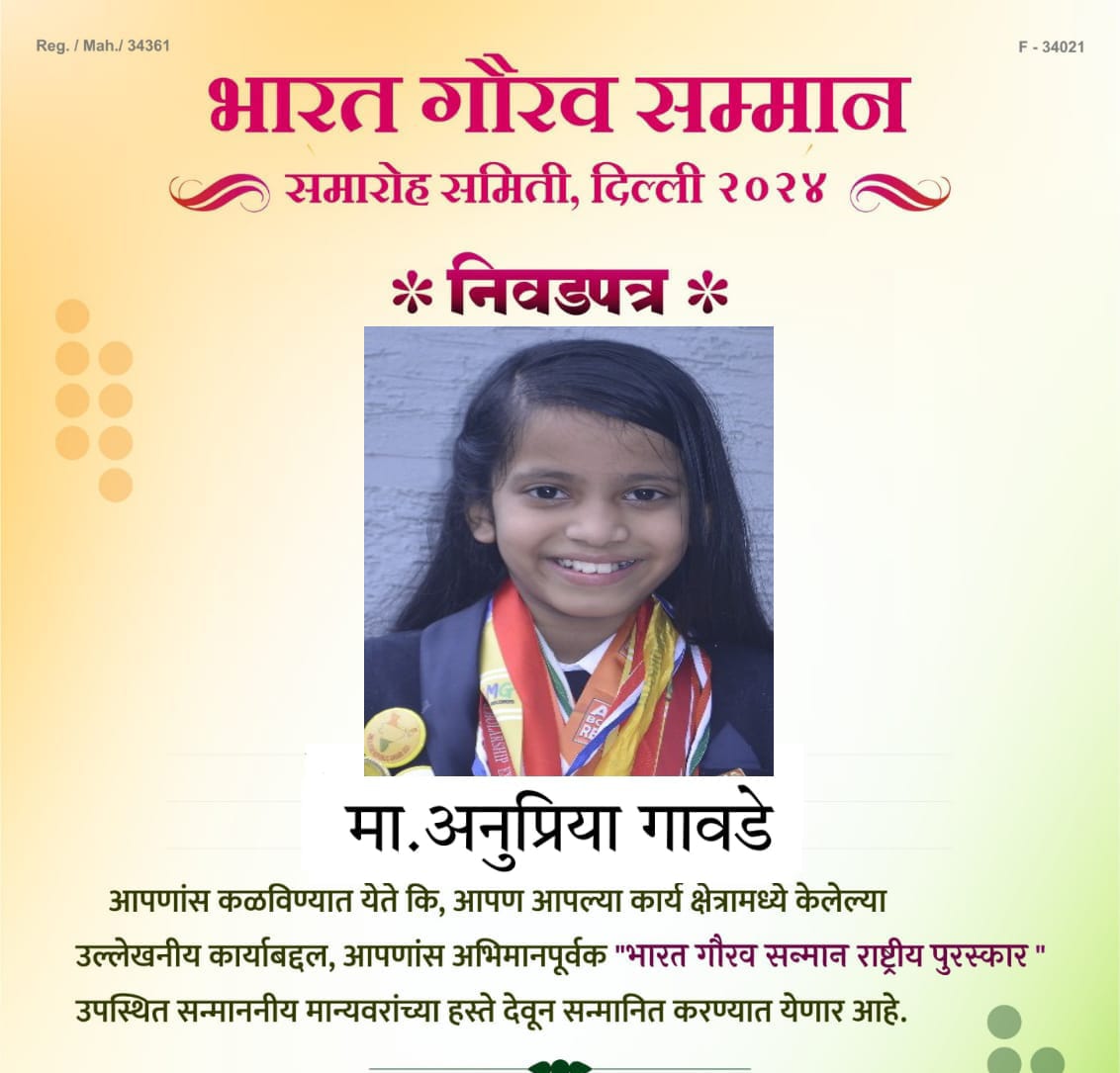 Reg. / Mah./ 34361

F - 34021

भारत गौरव सम्मान

समारोह समिती, दिल्ली २०२४

* निवडपत्र *

मा.अनुप्रिया गावडे

आपणांस कळविण्यात येते कि, आपण आपल्या कार्य क्षेत्रामध्ये केलेल्या उल्लेखनीय कार्याबद्दल, आपणांस अभिमानपूर्वक "भारत गौरव सन्मान राष्ट्रीय पुरस्कार " उपस्थित सन्माननीय मान्यवरांच्या हस्ते देवून सन्मानित करण्यात येणार आहे.